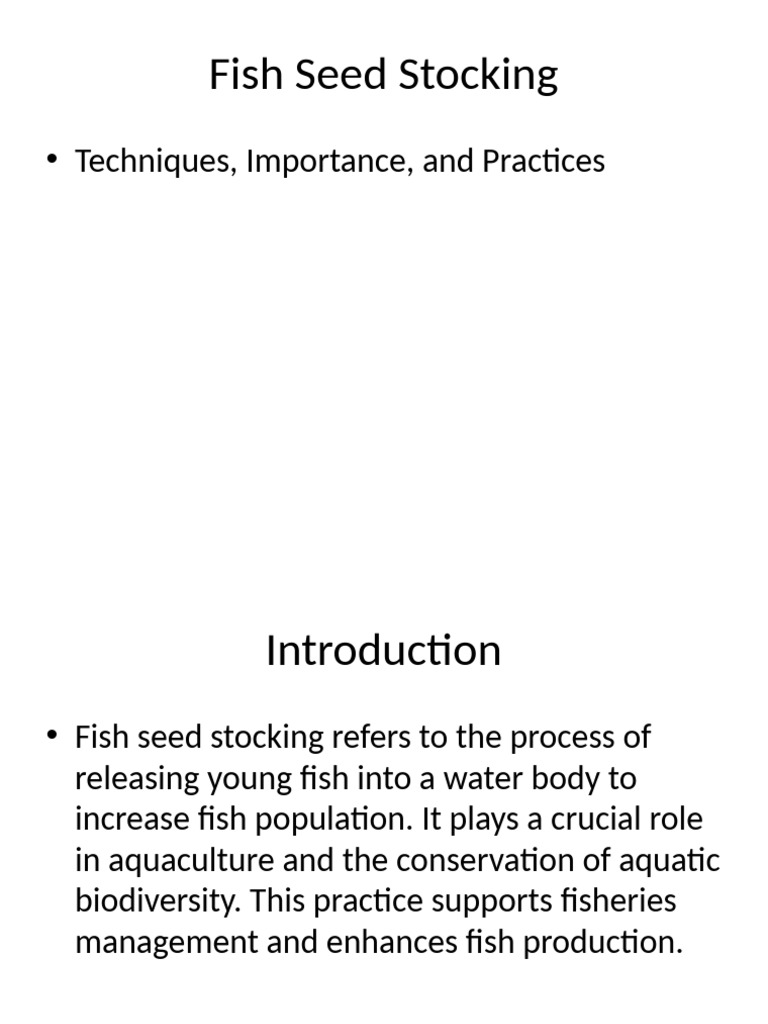 Fish Seed Stocking

• Techniques, Importance, and Practices

Introduction

• Fish seed stocking refers to the process of releasing young fish into a water body to increase fish population. It plays a crucial role in aquaculture and the conservation of aquatic biodiversity. This practice supports fisheries management and enhances fish production.